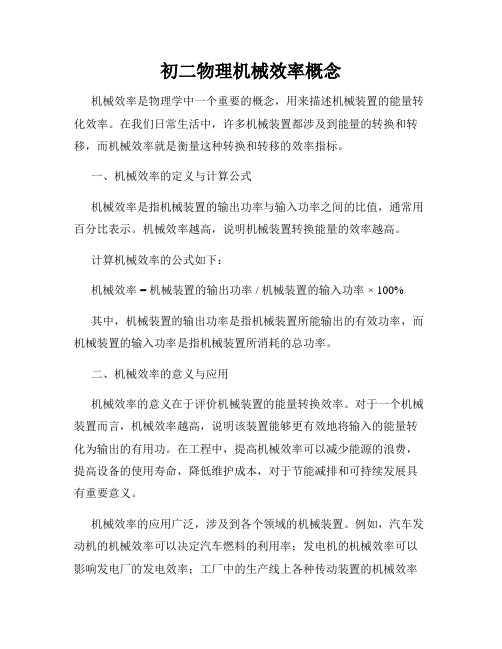 初二物理机械效率概念

机械效率是物理学中一个重要的概念，用来描述机械装置的能量转化效率。在我们日常生活中，许多机械装置都涉及到能量的转换和转移，而机械效率就是衡量这种转换和转移的效率指标。

一、机械效率的定义与计算公式

机械效率是指机械装置的输出功率与输入功率之间的比值，通常用百分比表示。机械效率越高，说明机械装置转换能量的效率越高。

计算机械效率的公式如下：

机械效率 = 机械装置的输出功率 / 机械装置的输入功率 × 100%

其中，机械装置的输出功率是指机械装置所能输出的有效功率，而机械装置的输入功率是指机械装置所消耗的总功率。

二、机械效率的意义与应用

机械效率的意义在于评价机械装置的能量转换效率。对于一个机械装置而言，机械效率越高，说明该装置能够更有效地将输入的能量转化为输出的有用功。在工程中，提高机械效率可以减少能源的浪费，提高设备的使用寿命，降低维护成本，对于节能减排和可持续发展具有重要意义。

机械效率的应用广泛，涉及到各个领域的机械装置。例如，汽车发动机的机械效率可以决定汽车燃料的利用率；发电机的机械效率可以影响发电厂的发电效率；工厂中的生产线上各种传动装置的机械效率